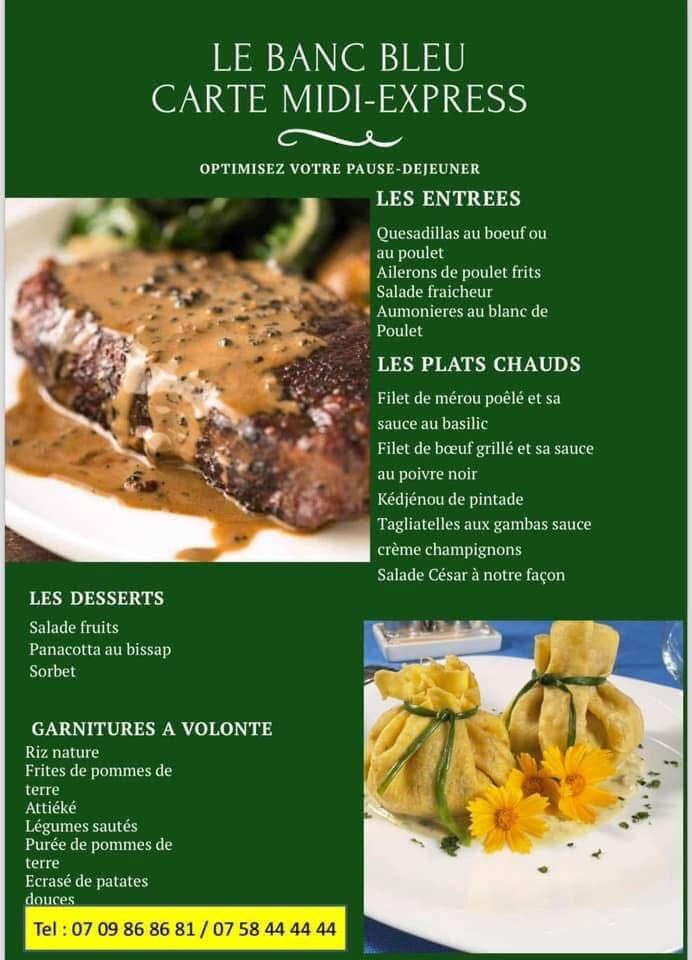 LE BANC BLEU
CARTE MIDI-EXPRESS

OPTIMISEZ VOTRE PAUSE-DEJEUNER

LES ENTREES

Quesadillas au boeuf ou au poulet
Ailerons de poulet frits
Salade fraicheur
Aumonieres au blanc de Poulet

LES PLATS CHAUDS

Filet de mérou poêlé et sa sauce au basilic
Filet de bœuf grillé et sa sauce au poivre noir
Kédjénou de pintade
Tagliatelles aux gambas sauce crème champignons
Salade César à notre façon

LES DESSERTS

Salade fruits
Panacotta au bissap
Sorbet

GARNITURES A VOLONTE

Riz nature
Frites de pommes de terre
Attiéké
Légumes sautés
Purée de pommes de terre
Ecrasé de patates douces

Tel : 07 09 86 86 81 / 07 58 44 44 44